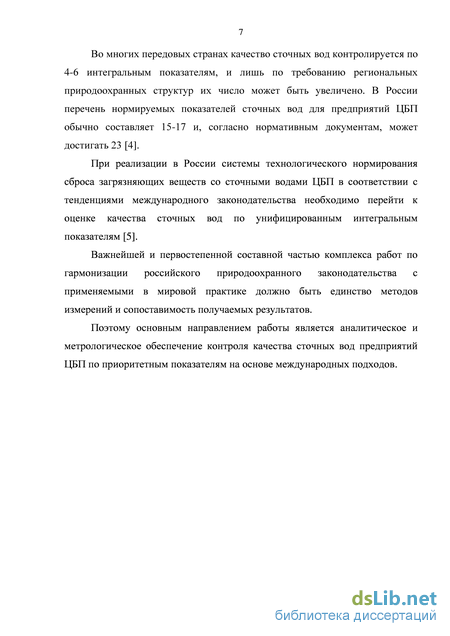 7

Во многих передовых странах качество сточных вод контролируется по 4-6 интегральным показателям, и лишь по требованию региональных природоохранных структур их число может быть увеличено. В России перечень нормируемых показателей сточных вод для предприятий ЦБП обычно составляет 15-17 и, согласно нормативным документам, может достигать 23 [4].

При реализации в России системы технологического нормирования сброса загрязняющих веществ со сточными водами ЦБП в соответствии с тенденциями международного законодательства необходимо перейти к оценке качества сточных вод по унифицированным интегральным показателям [5].

Важнейшей и первостепенной составной частью комплекса работ по гармонизации российского природоохранного законодательства с применяемыми в мировой практике должно быть единство методов измерений и сопоставимость получаемых результатов.

Поэтому основным направлением работы является аналитическое и метрологическое обеспечение контроля качества сточных вод предприятий ЦБП по приоритетным показателям на основе международных подходов.

dsLib.net
библиотека диссертаций